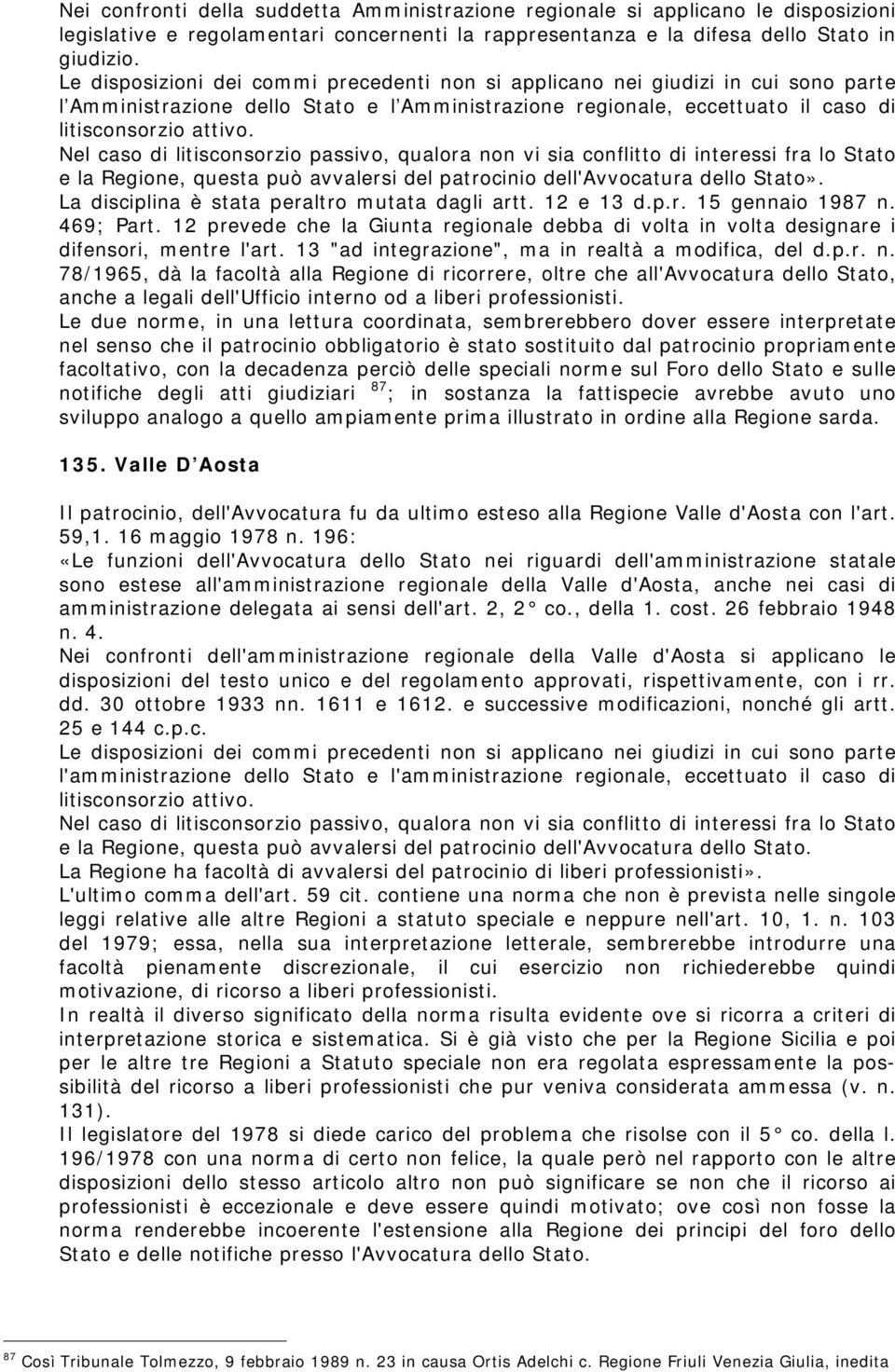 Nei confronti della suddetta Amministrazione regionale si applicano le disposizioni legislative e regolamentari concernenti la rappresentanza e la difesa dello Stato in giudizio.
Le disposizioni dei commi precedenti non si applicano nei giudizi in cui sono parte l'Amministrazione dello Stato e l'Amministrazione regionale, eccettuato il caso di litisconsorzio attivo.
Nel caso di litisconsorzio passivo, qualora non vi sia conflitto di interessi fra lo Stato e la Regione, questa può avvalersi del patrocinio dell'Avvocatura dello Stato».
La disciplina è stata peraltro mutata dagli artt. 12 e 13 d.p.r. 15 gennaio 1987 n. 469; Part. 12 prevede che la Giunta regionale debba di volta in volta designare i difensori, mentre l'art. 13 "ad integrazione", ma in realtà a modifica, del d.p.r. n. 78/1965, dà la facoltà alla Regione di ricorrere, oltre che all'Avvocatura dello Stato, anche a legali dell'Ufficio interno od a liberi professionisti.
Le due norme, in una lettura coordinata, sembrerebbero dover essere interpretate nel senso che il patrocinio obbligatorio è stato sostituito dal patrocinio propriamente facoltativo, con la decadenza perciò delle speciali norme sul Foro dello Stato e sulle notifiche degli atti giudiziari $^{87}$; in sostanza la fattispecie avrebbe avuto uno sviluppo analogo a quello ampiamente prima illustrato in ordine alla Regione sarda.

135. Valle D'Aosta

Il patrocinio, dell'Avvocatura fu da ultimo esteso alla Regione Valle d'Aosta con l'art. 59,1. 16 maggio 1978 n. 196:
«Le funzioni dell'Avvocatura dello Stato nei riguardi dell'amministrazione statale sono estese all'amministrazione regionale della Valle d'Aosta, anche nei casi di amministrazione delegata ai sensi dell'art. 2, 2° co., della 1. cost. 26 febbraio 1948 n. 4.
Nei confronti dell'amministrazione regionale della Valle d'Aosta si applicano le disposizioni del testo unico e del regolamento approvati, rispettivamente, con i rr. dd. 30 ottobre 1933 nn. 1611 e 1612. e successive modificazioni, nonché gli artt. 25 e 144 c.p.c.
Le disposizioni dei commi precedenti non si applicano nei giudizi in cui sono parte l'amministrazione dello Stato e l'amministrazione regionale, eccettuato il caso di litisconsorzio attivo.
Nel caso di litisconsorzio passivo, qualora non vi sia conflitto di interessi fra lo Stato e la Regione, questa può avvalersi del patrocinio dell'Avvocatura dello Stato.
La Regione ha facoltà di avvalersi del patrocinio di liberi professionisti».
L'ultimo comma dell'art. 59 cit. contiene una norma che non è prevista nelle singole leggi relative alle altre Regioni a statuto speciale e neppure nell'art. 10, 1. n. 103 del 1979; essa, nella sua interpretazione letterale, sembrerebbe introdurre una facoltà pienamente discrezionale, il cui esercizio non richiederebbe quindi motivazione, di ricorso a liberi professionisti.
In realtà il diverso significato della norma risulta evidente ove si ricorra a criteri di interpretazione storica e sistematica. Si è già visto che per la Regione Sicilia e poi per le altre tre Regioni a Statuto speciale non era regolata espressamente la possibilità del ricorso a liberi professionisti che pur veniva considerata ammessa (v. n. 131).
Il legislatore del 1978 si diede carico del problema che risolse con il 5° co. della l. 196/1978 con una norma di certo non felice, la quale però nel rapporto con le altre disposizioni dello stesso articolo altro non può significare se non che il ricorso ai professionisti è eccezionale e deve essere quindi motivato; ove così non fosse la norma renderebbe incoerente l'estensione alla Regione dei principi del foro dello Stato e delle notifiche presso l'Avvocatura dello Stato.

$^{87}$ Così Tribunale Tolmezzo, 9 febbraio 1989 n. 23 in causa Ortis Adelchi c. Regione Friuli Venezia Giulia, inedita